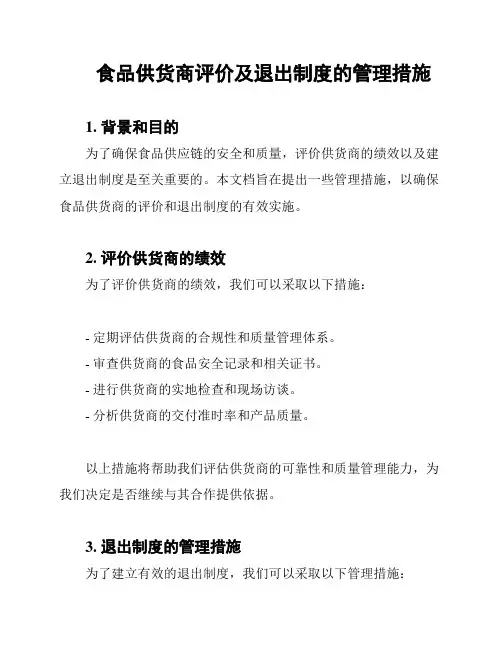 食品供货商评价及退出制度的管理措施

1. 背景和目的

为了确保食品供应链的安全和质量，评价供货商的绩效以及建立退出制度是至关重要的。本文档旨在提出一些管理措施，以确保食品供货商的评价和退出制度的有效实施。

2. 评价供货商的绩效

为了评价供货商的绩效，我们可以采取以下措施：

- 定期评估供货商的合规性和质量管理体系。
- 审查供货商的食品安全记录和相关证书。
- 进行供货商的实地检查和现场访谈。
- 分析供货商的交付准时率和产品质量。

以上措施将帮助我们评估供货商的可靠性和质量管理能力，为我们决定是否继续与其合作提供依据。

3. 退出制度的管理措施

为了建立有效的退出制度，我们可以采取以下管理措施：